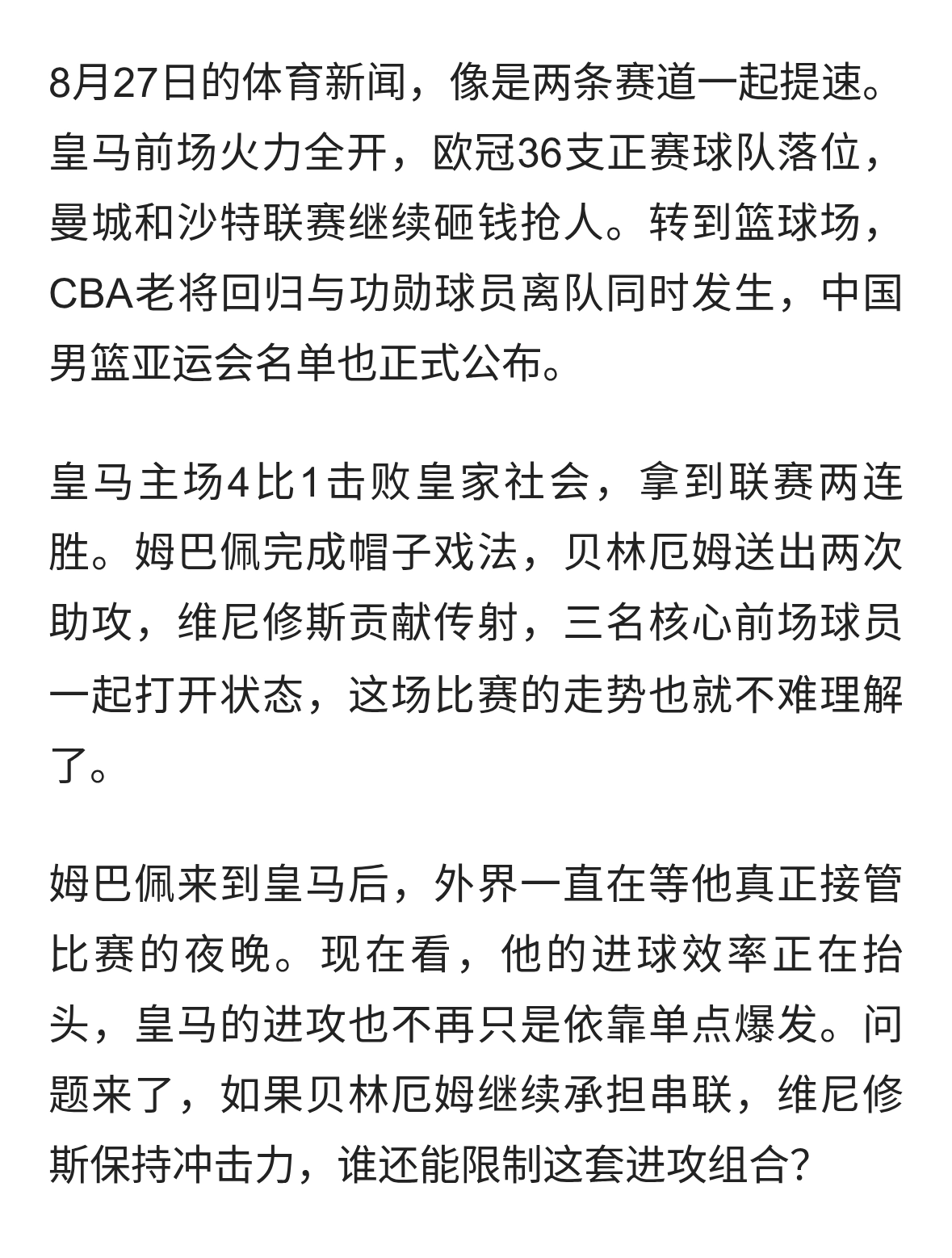 8月27日的体育新闻，像是两条赛道一起提速。皇马前场火力全开，欧冠36支正赛球队落位，曼城和沙特联赛继续砸钱抢人。转到篮球场，CBA老将回归与功勋球员离队同时发生，中国男篮亚运会名单也正式公布。

皇马主场4比1击败皇家社会，拿到联赛两连胜。姆巴佩完成帽子戏法，贝林厄姆送出两次助攻，维尼修斯贡献传射，三名核心前场球员一起打开状态，这场比赛的走势也就不难理解了。

姆巴佩来到皇马后，外界一直在等他真正接管比赛的夜晚。现在看，他的进球效率正在抬头，皇马的进攻也不再只是依靠单点爆发。问题来了，如果贝林厄姆继续承担串联，维尼修斯保持冲击力，谁还能限制这套进攻组合?